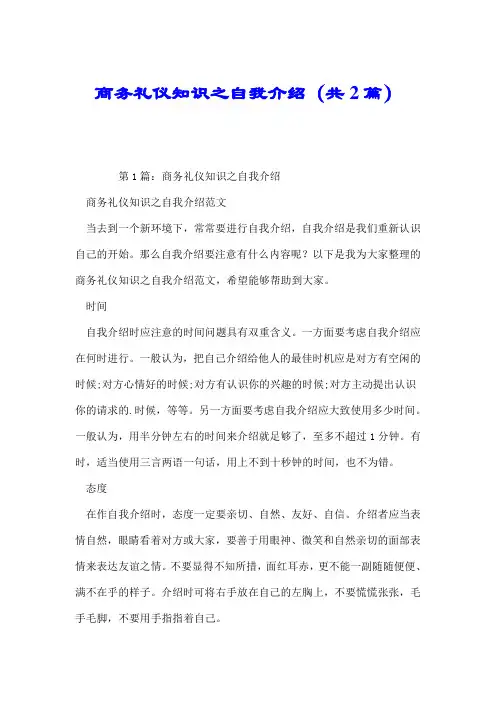 商务礼仪知识之自我介绍（共2篇）

第1篇：商务礼仪知识之自我介绍

商务礼仪知识之自我介绍范文

当去到一个新环境下，常常要进行自我介绍，自我介绍是我们重新认识自己的开始。那么自我介绍要注意有什么内容呢？以下是我为大家整理的商务礼仪知识之自我介绍范文，希望能够帮助到大家。

时间

自我介绍时应注意的时间问题具有双重含义。一方面要考虑自我介绍应在何时进行。一般认为，把自己介绍给他人的最佳时机应是对方有空闲的时候;对方心情好的时候;对方有认识你的兴趣的时候;对方主动提出认识你的请求的.时候，等等。另一方面要考虑自我介绍应大致使用多少时间。一般认为，用半分钟左右的时间来介绍就足够了，至多不超过1分钟。有时，适当使用三言两语一句话，用上不到十秒钟的时间，也不为错。

态度

在作自我介绍时，态度一定要亲切、自然、友好、自信。介绍者应当表情自然，眼睛看着对方或大家，要善于用眼神、微笑和自然亲切的面部表情来表达友谊之情。不要显得不知所措，面红耳赤，更不能一副随随便便、满不在乎的样子。介绍时可将右手放在自己的左胸上，不要慌慌张张，毛手毛脚，不要用手指指着自己。